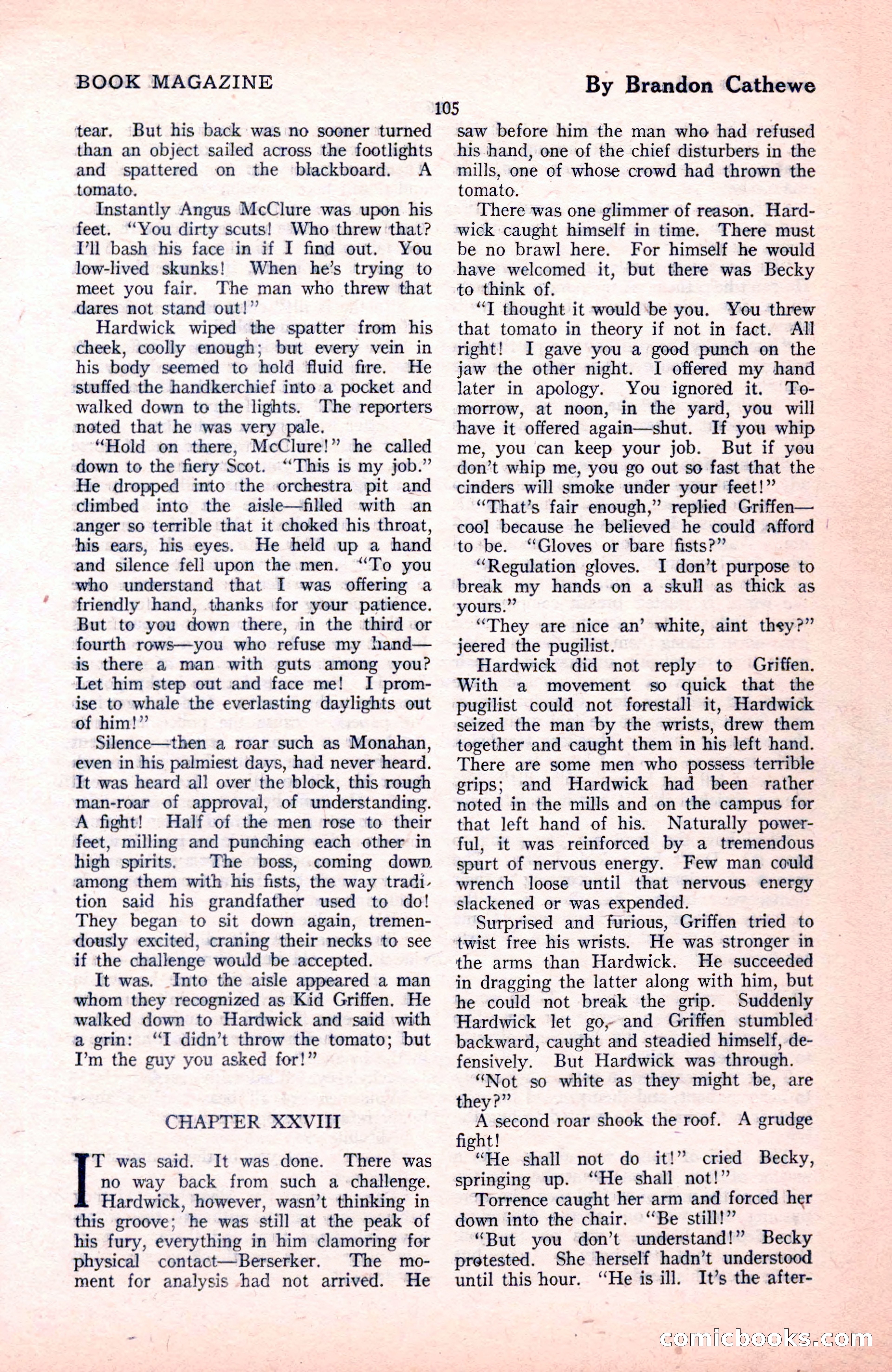 BOOK MAGAZINE

By Brandon Cathewe

105

tear. But his back was no sooner turned than an object sailed across the footlights and spattered on the blackboard. A tomato.

Instantly Angus McClure was upon his feet. "You dirty scuts! Who threw that? I'll bash his face in if I find out. You low-lived skunks! When he's trying to meet you fair. The man who threw that dares not stand out!"

Hardwick wiped the spatter from his cheek, coolly enough; but every vein in his body seemed to hold fluid fire. He stuffed the handkerchief into a pocket and walked down to the lights. The reporters noted that he was very pale.

"Hold on there, McClure!" he called down to the fiery Scot. "This is my job." He dropped into the orchestra pit and climbed into the aisle—filled with an anger so terrible that it choked his throat, his ears, his eyes. He held up a hand and silence fell upon the men. "To you who understand that I was offering a friendly hand, thanks for your patience. But to you down there, in the third or fourth rows—you who refuse my hand—is there a man with guts among you? Let him step out and face me! I promise to whale the everlasting daylights out of him!"

Silence—then a roar such as Monahan, even in his palmiest days, had never heard. It was heard all over the block, this rough man-roar of approval, of understanding. A fight! Half of the men rose to their feet, milling and punching each other in high spirits. The boss, coming down among them with his fists, the way tradition said his grandfather used to do! They began to sit down again, tremendously excited, craning their necks to see if the challenge would be accepted.

It was. Into the aisle appeared a man whom they recognized as Kid Griffen. He walked down to Hardwick and said with a grin: "I didn't throw the tomato; but I'm the guy you asked for!"

CHAPTER XXVIII

IT was said. It was done. There was no way back from such a challenge. Hardwick, however, wasn't thinking in this groove; he was still at the peak of his fury, everything in him clamoring for physical contact—Berserker. The moment for analysis had not arrived. He saw before him the man who had refused his hand, one of the chief disturbers in the mills, one of whose crowd had thrown the tomato.

There was one glimmer of reason. Hardwick caught himself in time. There must be no brawl here. For himself he would have welcomed it, but there was Becky to think of.

"I thought it would be you. You threw that tomato in theory if not in fact. All right! I gave you a good punch on the jaw the other night. I offered my hand later in apology. You ignored it. Tomorrow, at noon, in the yard, you will have it offered again—shut. If you whip me, you can keep your job. But if you don't whip me, you go out so fast that the cinders will smoke under your feet!"

"That's fair enough," replied Griffen—cool because he believed he could afford to be. "Gloves or bare fists?"

"Regulation gloves. I don't purpose to break my hands on a skull as thick as yours."

"They are nice an' white, aint they?" jeered the pugilist.

Hardwick did not reply to Griffen. With a movement so quick that the pugilist could not forestall it, Hardwick seized the man by the wrists, drew them together and caught them in his left hand. There are some men who possess terrible grips; and Hardwick had been rather noted in the mills and on the campus for that left hand of his. Naturally powerful, it was reinforced by a tremendous spurt of nervous energy. Few man could wrench loose until that nervous energy slackened or was expended.

Surprised and furious, Griffen tried to twist free his wrists. He was stronger in the arms than Hardwick. He succeeded in dragging the latter along with him, but he could not break the grip. Suddenly Hardwick let go, and Griffen stumbled backward, caught and steadied himself, defensively. But Hardwick was through.

"Not so white as they might be, are they?"

A second roar shook the roof. A grudge fight!

"He shall not do it!" cried Becky, springing up. "He shall not!"

Torrence caught her arm and forced her down into the chair. "Be still!"

"But you don't understand!" Becky protested. She herself hadn't understood until this hour. "He is ill. It's the after-

comicbooks.com